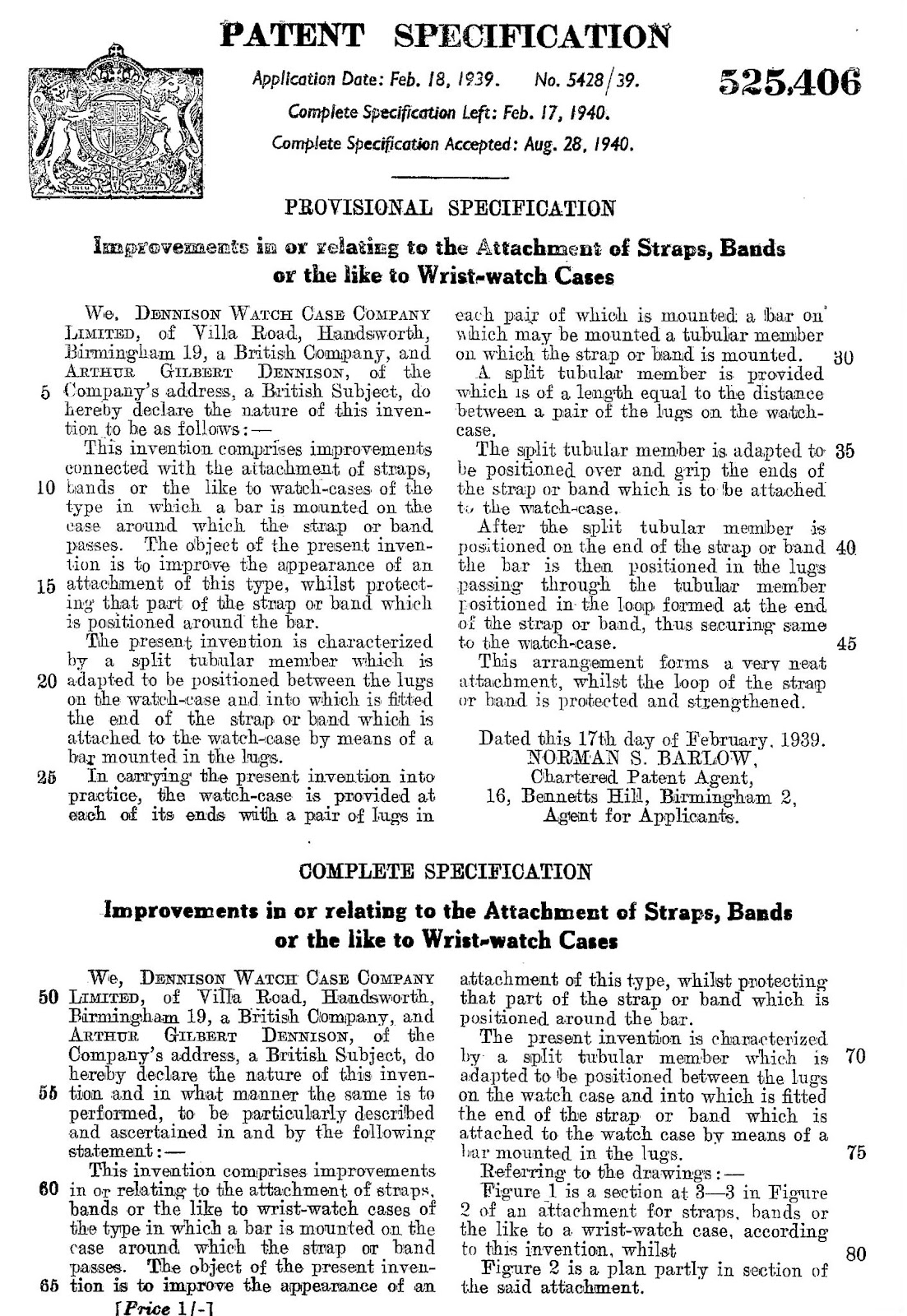 PATENT SPECIFICATION

Application Date: Feb. 18, 1939. No. 5428/39.

525,406

Complete Specification Left: Feb. 17, 1940.

Complete Specification Accepted: Aug. 28, 1940.

PROVISIONAL SPECIFICATION

Improvements in or relating to the Attachment of Straps, Bands or the like to Wrist-watch Cases

We, DENNISON WATCH CASE COMPANY LIMITED, of Villa Road, Handsworth, Birmingham 19, a British Company, and ARTHUR GILBERT DENNISON, of the 5 Company's address, a British Subject, do hereby declare the nature of this invention to be as follows:—

This invention comprises improvements connected with the attachment of straps, 10 bands or the like to watch-cases of the type in which a bar is mounted on the case around which the strap or band passes. The object of the present invention is to improve the appearance of an 15 attachment of this type, whilst protecting that part of the strap or band which is positioned around the bar.

The present invention is characterized by a split tubular member which is 20 adapted to be positioned between the lugs on the watch-case and into which is fitted the end of the strap or band which is attached to the watch-case by means of a bar mounted in the lugs.

25 In carrying the present invention into practice, the watch-case is provided at each of its ends with a pair of lugs in each pair of which is mounted a bar on which may be mounted a tubular member on which the strap or band is mounted. 30

A split tubular member is provided which is of a length equal to the distance between a pair of the lugs on the watch-case.

The split tubular member is adapted to 35 be positioned over and grip the ends of the strap or band which is to be attached to the watch-case.

After the split tubular member is positioned on the end of the strap or band 40 the bar is then positioned in the lugs passing through the tubular member positioned in the loop formed at the end of the strap or band, thus securing same to the watch-case. 45

This arrangement forms a very neat attachment, whilst the loop of the strap or band is protected and strengthened.

Dated this 17th day of February, 1939.
NORMAN S. BARLOW,
Chartered Patent Agent,
16, Bennetts Hill, Birmingham 2,
Agent for Applicants.

COMPLETE SPECIFICATION

Improvements in or relating to the Attachment of Straps, Bands or the like to Wrist-watch Cases

We, DENNISON WATCH CASE COMPANY 50 LIMITED, of Villa Road, Handsworth, Birmingham 19, a British Company, and ARTHUR GILBERT DENNISON, of the Company's address, a British Subject, do hereby declare the nature of this invention 55 and in what manner the same is to performed, to be particularly described and ascertained in and by the following statement:—

This invention comprises improvements 60 in or relating to the attachment of straps, bands or the like to wrist-watch cases of the type in which a bar is mounted on the case around which the strap or band passes. The object of the present invention 65 is to improve the appearance of an attachment of this type, whilst protecting that part of the strap or band which is positioned around the bar.

The present invention is characterized by a split tubular member which is 70 adapted to be positioned between the lugs on the watch case and into which is fitted the end of the strap or band which is attached to the watch case by means of a bar mounted in the lugs. 75

Referring to the drawings:—

Figure 1 is a section at 3—3 in Figure 2 of an attachment for straps, bands or the like to a wrist-watch case, according to this invention, whilst 80

Figure 2 is a plan partly in section of the said attachment.

[Price 1/-]